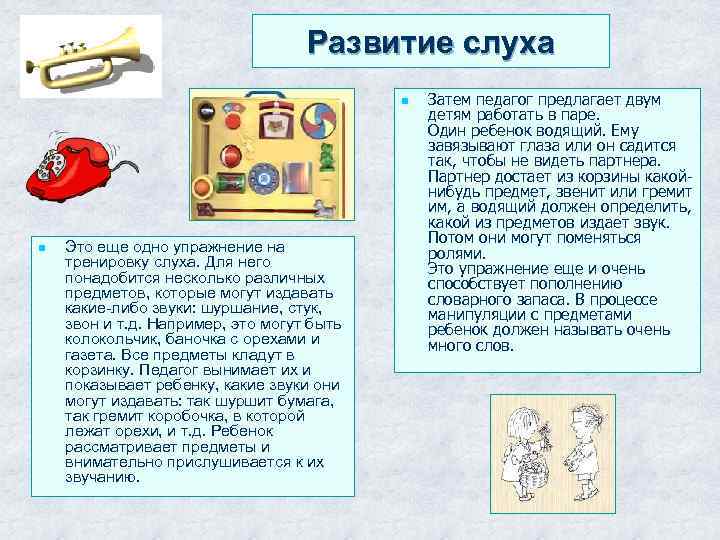 Развитие слуха

Это еще одно упражнение на тренировку слуха. Для него понадобится несколько различных предметов, которые могут издавать какие-либо звуки: шуршание, стук, звон и т.д. Например, это могут быть колокольчик, баночка с орехами и газета. Все предметы кладут в корзинку. Педагог вынимает их и показывает ребенку, какие звуки они могут издавать: так шуршит бумага, так гремит коробочка, в которой лежат орехи, и т.д. Ребенок рассматривает предметы и внимательно прислушивается к их звучанию.

Затем педагог предлагает двум детям работать в паре.
Один ребенок водящий. Ему завязывают глаза или он садится так, чтобы не видеть партнера. Партнер достает из корзины какой-нибудь предмет, звенит или гремит им, а водящий должен определить, какой из предметов издает звук. Потом они могут поменяться ролями.
Это упражнение еще и очень способствует пополнению словарного запаса. В процессе манипуляции с предметами ребенок должен называть очень много слов.